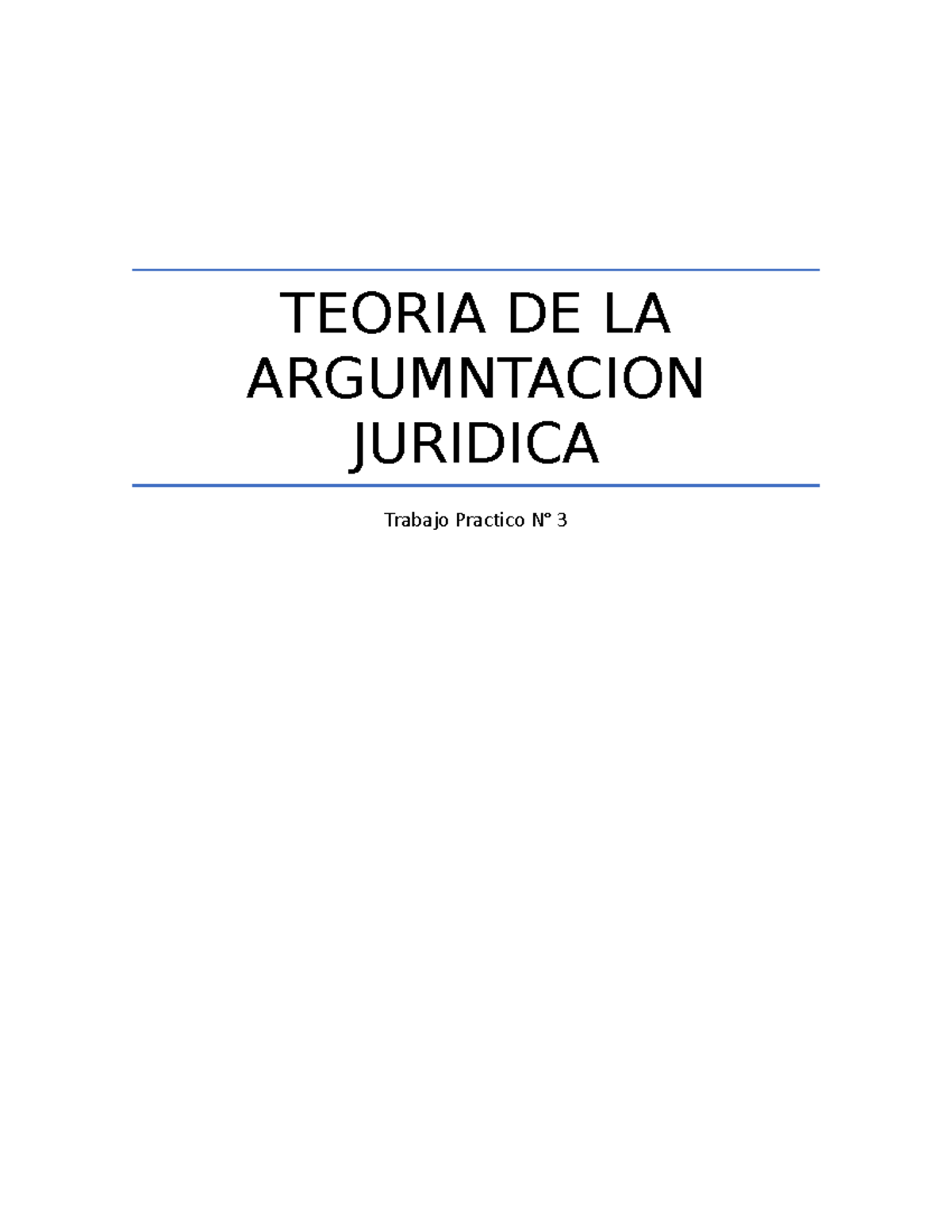 TEORIA DE LA ARGUMNTACION JURIDICA

Trabajo Practico N° 3